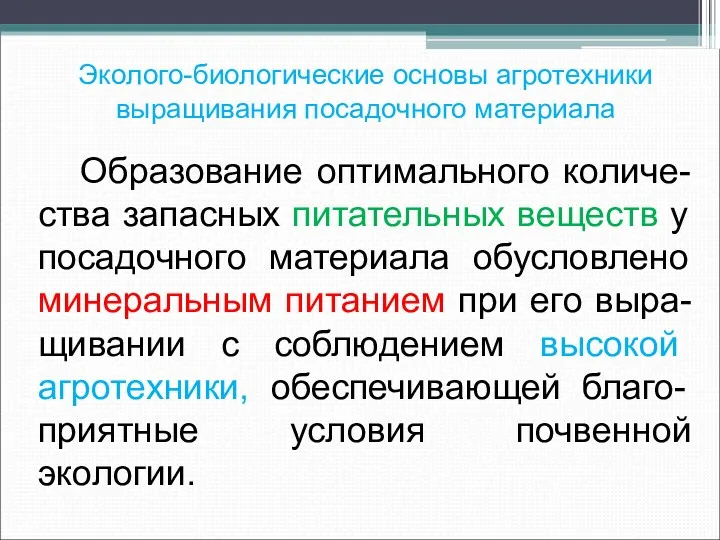 Эколого-биологические основы агротехники выращивания посадочного материала

Образование оптимального количества запасных питательных веществ у посадочного материала обусловлено минеральным питанием при его выращивании с соблюдением высокой агротехники, обеспечивающей благоприятные условия почвенной экологии.